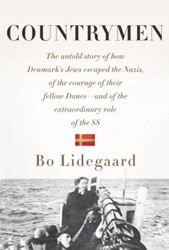 COUNTRYMEN

The untold story of how Denmark's Jews escaped the Nazis, of the courage of their fellow Danes—and of the extraordinary role of the SS

Bo Lidegaard